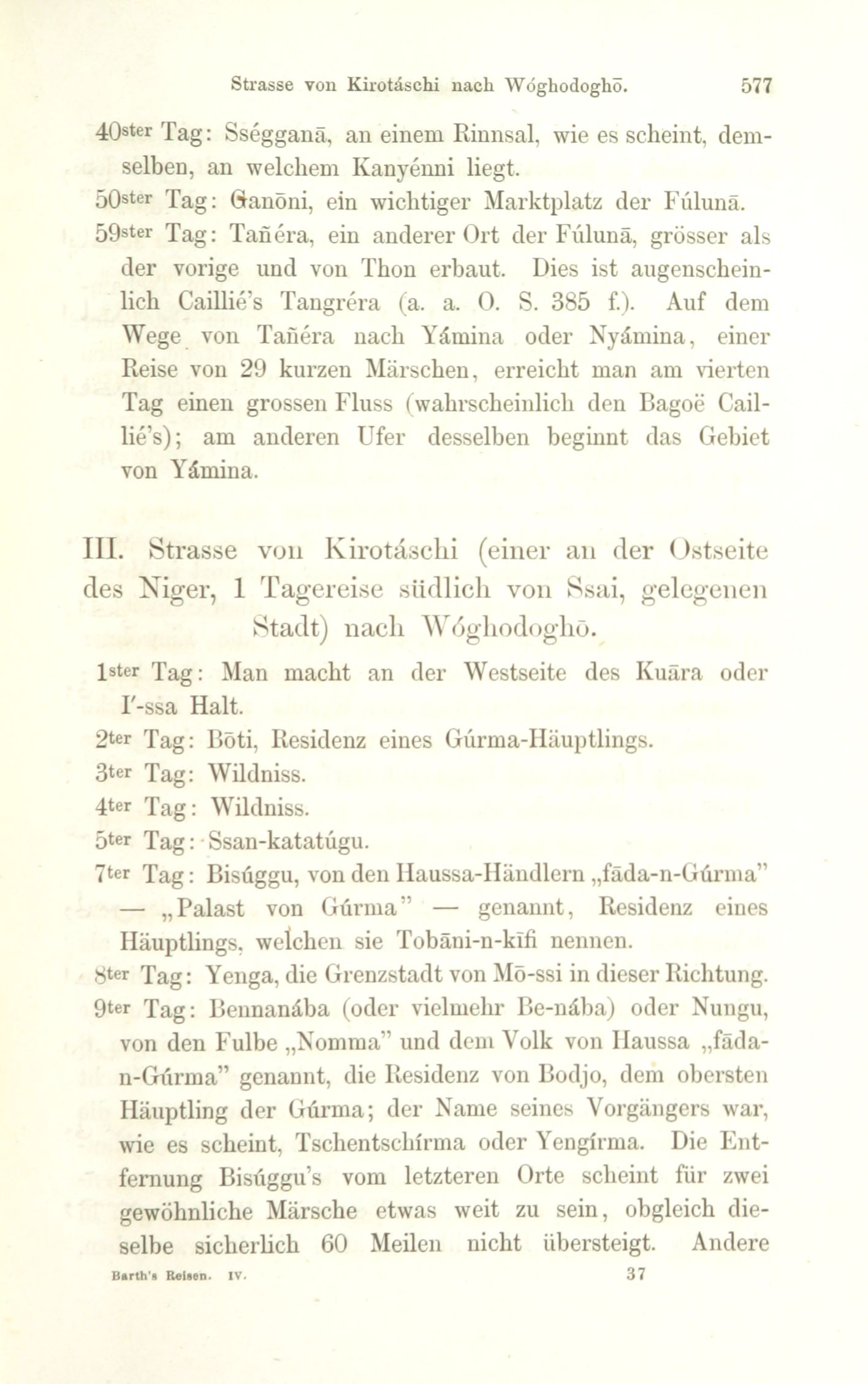 Strasse von Kirotáschi nach Wóghodoghō. 577

40ster Tag: Sségganā, an einem Rinnsal, wie es scheint, demselben, an welchem Kanyénni liegt.
50ster Tag: Ganōni, ein wichtiger Marktplatz der Fúlunā.
59ster Tag: Tañéra, ein anderer Ort der Fúlunā, grösser als der vorige und von Thon erbaut. Dies ist augenscheinlich Caillié's Tangréra (a. a. O. S. 385 f.). Auf dem Wege von Tañéra nach Yámina oder Nyámina, einer Reise von 29 kurzen Märschen, erreicht man am vierten Tag einen grossen Fluss (wahrscheinlich den Bagoë Caillié's); am anderen Ufer desselben beginnt das Gebiet von Yámina.

III. Strasse von Kirotáschi (einer an der Ostseite des Niger, 1 Tagereise südlich von Ssai, gelegenen Stadt) nach Wóghodoghō.

1ster Tag: Man macht an der Westseite des Kuāra oder I'-ssa Halt.
2ter Tag: Bōti, Residenz eines Gúrma-Häuptlings.
3ter Tag: Wildniss.
4ter Tag: Wildniss.
5ter Tag: Ssan-katatúgu.
7ter Tag: Bisúggu, von den Haussa-Händlern „fāda-n-Gúrma" — „Palast von Gúrma" — genannt, Residenz eines Häuptlings, welchen sie Tobāni-n-kīfi nennen.
8ter Tag: Yenga, die Grenzstadt von Mō-ssi in dieser Richtung.
9ter Tag: Bennanába (oder vielmehr Be-nába) oder Nungu, von den Fulbe „Nomma" und dem Volk von Haussa „fāda-n-Gúrma" genannt, die Residenz von Bodjo, dem obersten Häuptling der Gúrma; der Name seines Vorgängers war, wie es scheint, Tschentschírma oder Yengírma. Die Entfernung Bisúggu's vom letzteren Orte scheint für zwei gewöhnliche Märsche etwas weit zu sein, obgleich dieselbe sicherlich 60 Meilen nicht übersteigt. Andere

Barth's Reisen. IV. 37